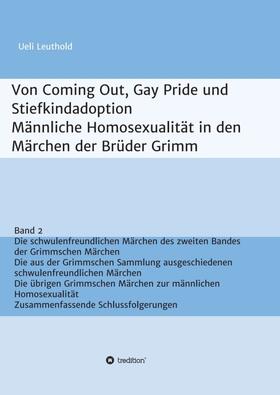 Ueli Leuthold

Von Coming Out, Gay Pride und Stiefkindadoption
Männliche Homosexualität in den Märchen der Brüder Grimm

Band 2
Die schwulenfreundlichen Märchen des zweiten Bandes der Grimmschen Märchen
Die aus der Grimmschen Sammlung ausgeschiedenen schwulenfreundlichen Märchen
Die übrigen Grimmschen Märchen zur männlichen Homosexualität
Zusammenfassende Schlussfolgerungen

tredition